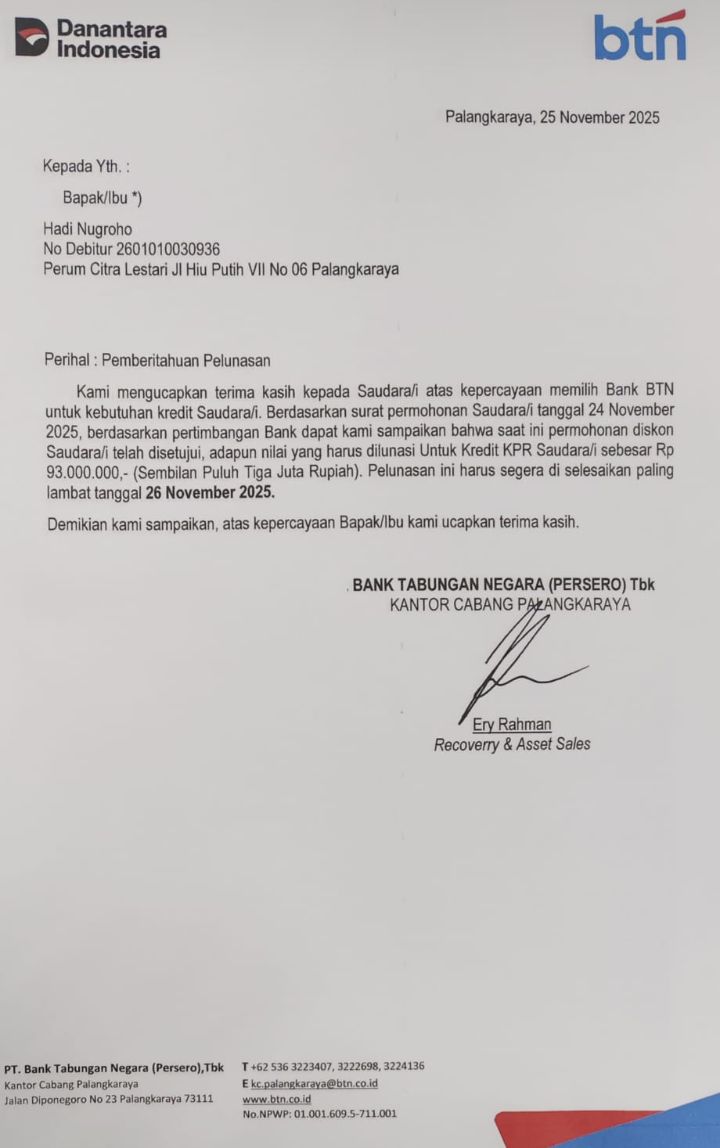 Danantara Indonesia

btn

Palangkaraya, 25 November 2025

Kepada Yth. :

Bapak/Ibu *)

Hadi Nugroho
No Debitur 2601010030936
Perum Citra Lestari Jl Hiu Putih VII No 06 Palangkaraya

Perihal : Pemberitahuan Pelunasan

Kami mengucapkan terima kasih kepada Saudara/i atas kepercayaan memilih Bank BTN untuk kebutuhan kredit Saudara/i. Berdasarkan surat permohonan Saudara/i tanggal 24 November 2025, berdasarkan pertimbangan Bank dapat kami sampaikan bahwa saat ini permohonan diskon Saudara/i telah disetujui, adapun nilai yang harus dilunasi Untuk Kredit KPR Saudara/i sebesar Rp 93.000.000,- (Sembilan Puluh Tiga Juta Rupiah). Pelunasan ini harus segera di selesaikan paling lambat tanggal 26 November 2025.

Demikian kami sampaikan, atas kepercayaan Bapak/Ibu kami ucapkan terima kasih.

. BANK TABUNGAN NEGARA (PERSERO) Tbk
KANTOR CABANG PALANGKARAYA

Ery Rahman
Recoverry & Asset Sales

PT. Bank Tabungan Negara (Persero),Tbk
Kantor Cabang Palangkaraya
Jalan Diponegoro No 23 Palangkaraya 73111

T +62 536 3223407, 3222698, 3224136
E kc.palangkaraya@btn.co.id
www.btn.co.id
No.NPWP: 01.001.609.5-711.001